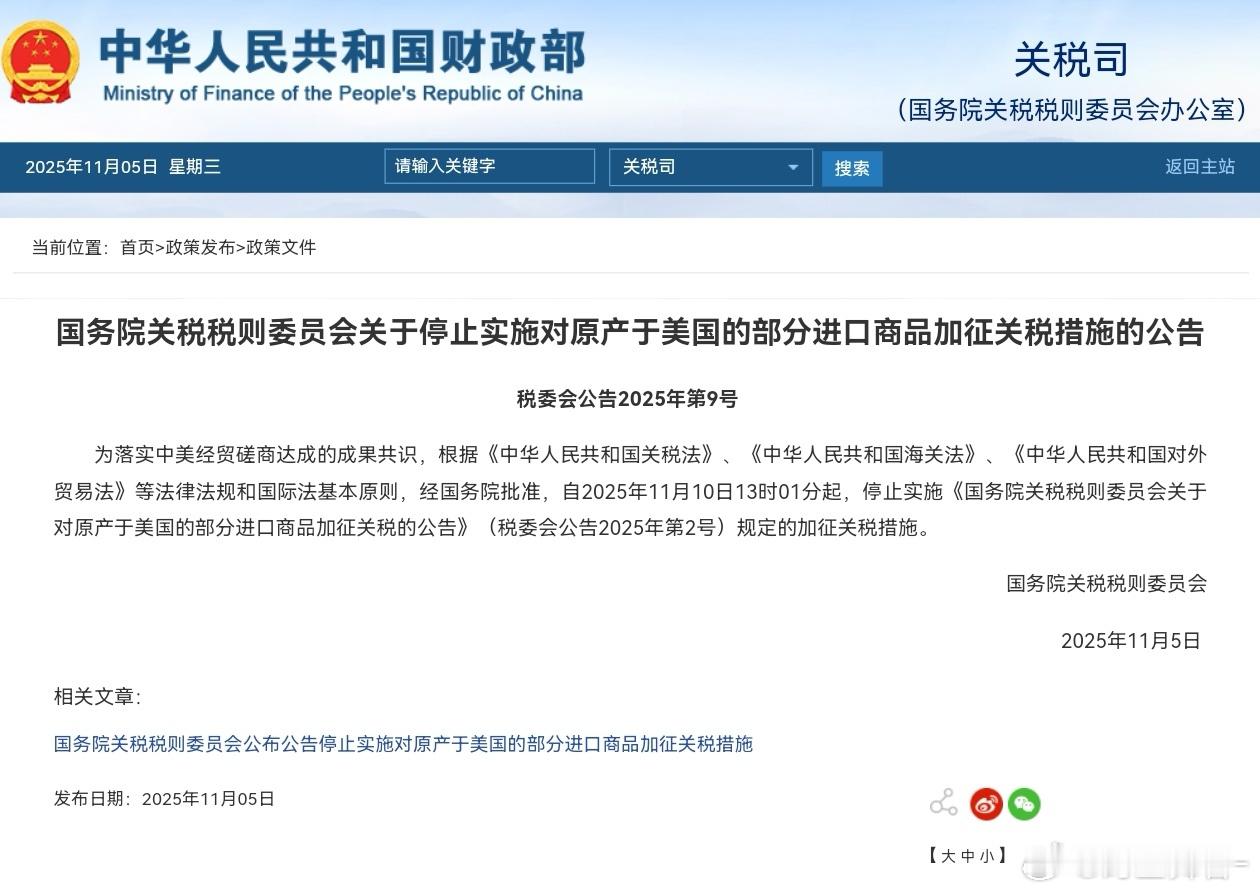 中华人民共和国财政部
Ministry of Finance of the People's Republic of China

关税司
（国务院关税税则委员会办公室）

2025年11月05日 星期三

请输入关键字

关税司

搜索

返回主站

当前位置：首页>政策发布>政策文件

国务院关税税则委员会关于停止实施对原产于美国的部分进口商品加征关税措施的公告

税委会公告2025年第9号

为落实中美经贸磋商达成的成果共识，根据《中华人民共和国关税法》、《中华人民共和国海关法》、《中华人民共和国对外贸易法》等法律法规和国际法基本原则，经国务院批准，自2025年11月10日13时01分起，停止实施《国务院关税税则委员会关于对原产于美国的部分进口商品加征关税的公告》（税委会公告2025年第2号）规定的加征关税措施。

国务院关税税则委员会

2025年11月5日

相关文章：

国务院关税税则委员会公布公告停止实施对原产于美国的部分进口商品加征关税措施

发布日期：2025年11月05日

【大 中 小】